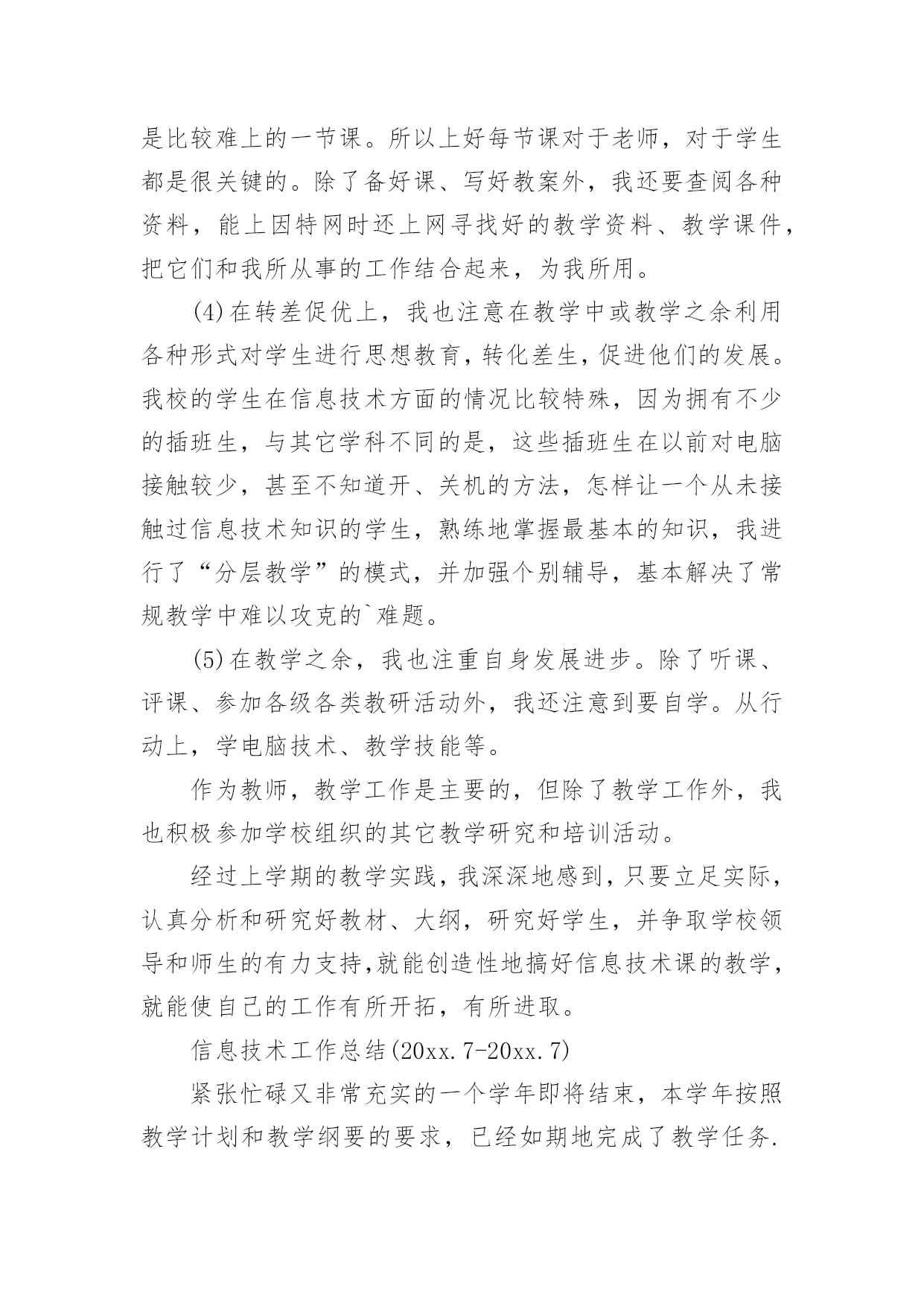 是比较难上的一节课。所以上好每节课对于老师，对于学生都是很关键的。除了备好课、写好教案外，我还要查阅各种资料，能上因特网时还上网寻找好的教学资料、教学课件，把它们和我所从事的工作结合起来，为我所用。

(4)在转差促优上，我也注意在教学中或教学之余利用各种形式对学生进行思想教育，转化差生，促进他们的发展。我校的学生在信息技术方面的情况比较特殊，因为拥有不少的插班生，与其它学科不同的是，这些插班生在以前对电脑接触较少，甚至不知道开、关机的方法，怎样让一个从未接触过信息技术知识的学生，熟练地掌握最基本的知识，我进行了“分层教学”的模式，并加强个别辅导，基本解决了常规教学中难以攻克的`难题。

(5)在教学之余，我也注重自身发展进步。除了听课、评课、参加各级各类教研活动外，我还注意到要自学。从行动上，学电脑技术、教学技能等。

作为教师，教学工作是主要的，但除了教学工作外，我也积极参加学校组织的其它教学研究和培训活动。

经过上学期的教学实践，我深深地感到，只要立足实际，认真分析和研究好教材、大纲，研究好学生，并争取学校领导和师生的有力支持,就能创造性地搞好信息技术课的教学，就能使自己的工作有所开拓，有所进取。

信息技术工作总结(20xx.7-20xx.7)

紧张忙碌又非常充实的一个学年即将结束，本学年按照教学计划和教学纲要的要求，已经如期地完成了教学任务.